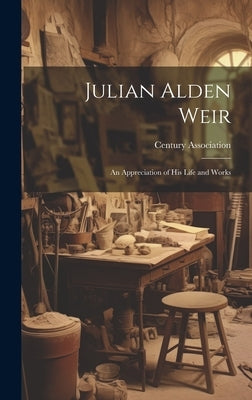 Julian Alden Weir

Century Association

An Appreciation of His Life and Works